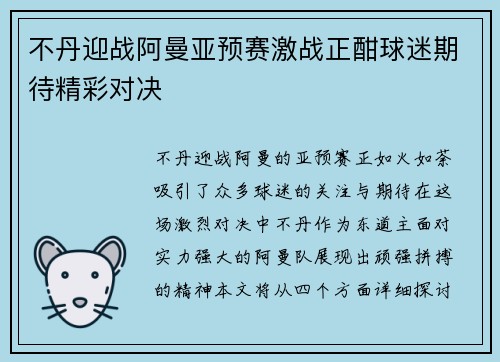 不丹迎战阿曼亚预赛激战正酣球迷期待精彩对决

不丹迎战阿曼的亚预赛正如火如荼吸引了众多球迷的关注与期待在这场激烈对决中不丹作为东道主面对实力强大的阿曼队展现出顽强拼搏的精神本文将从四个方面详细探讨